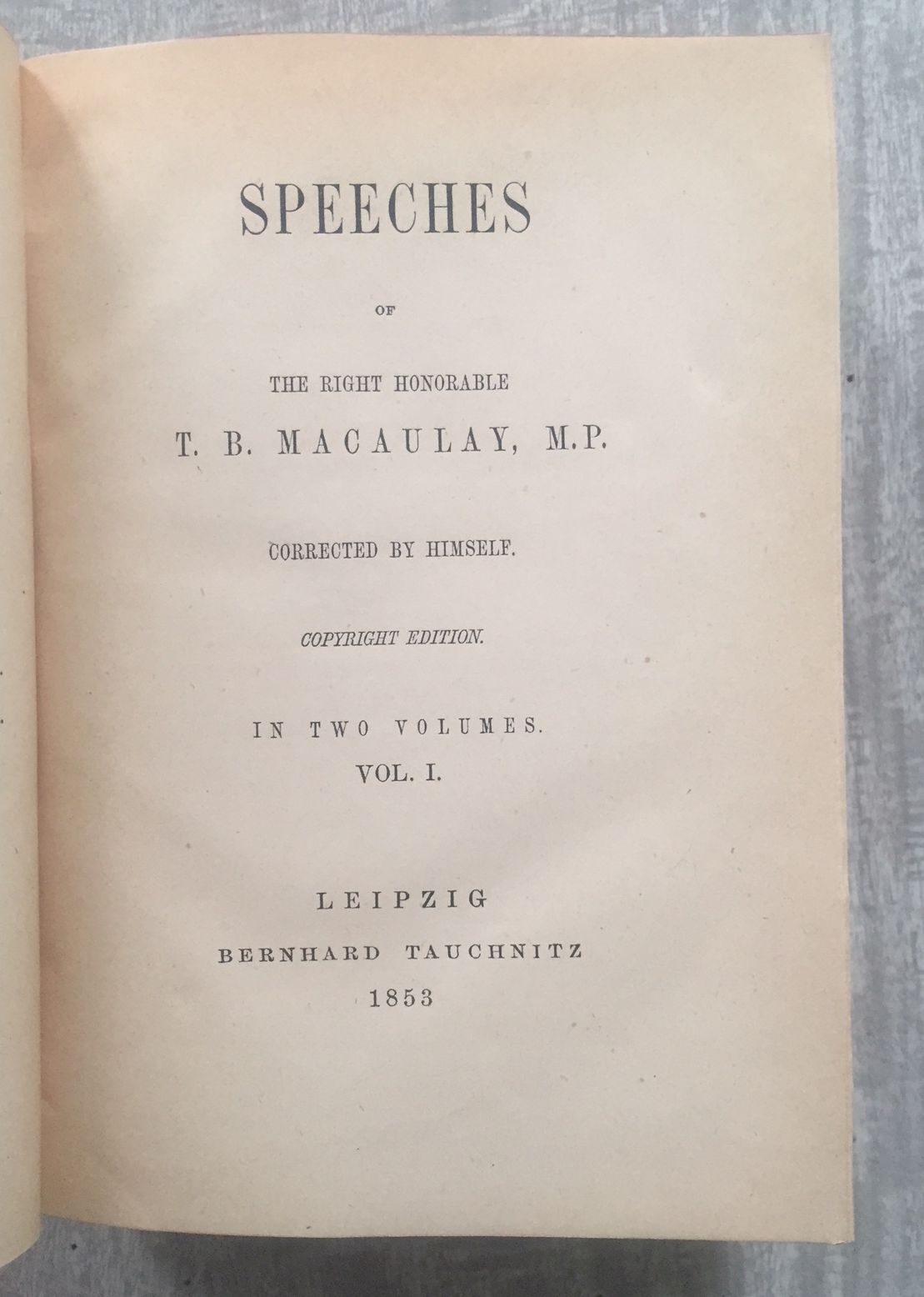 SPEECHES

OF

THE RIGHT HONORABLE

T. B. MACAULAY, M.P.

CORRECTED BY HIMSELF.

COPYRIGHT EDITION.

IN TWO VOLUMES.

VOL. I.

LEIPZIG

BERNHARD TAUCHNITZ

1853